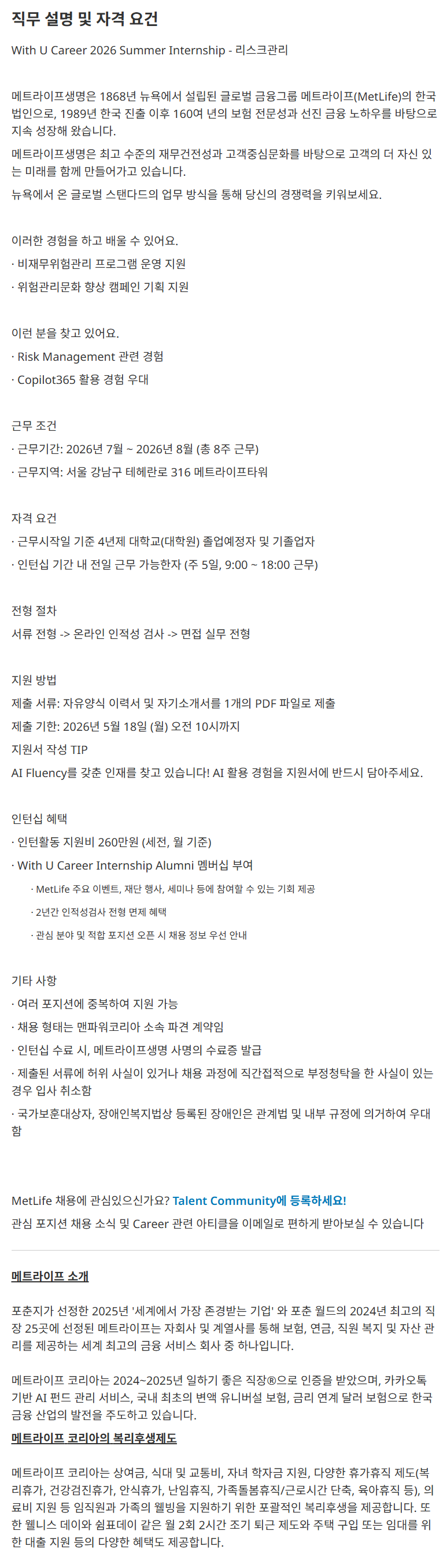 직무 설명 및 자격 요건

With U Career 2026 Summer Internship - 리스크관리

메트라이프생명은 1868년 뉴욕에서 설립된 글로벌 금융그룹 메트라이프(MetLife)의 한국 법인으로, 1989년 한국 진출 이후 160여 년의 보험 전문성과 선진 금융 노하우를 바탕으로 지속 성장해 왔습니다.
메트라이프생명은 최고 수준의 재무건전성과 고객중심문화를 바탕으로 고객의 더 자신 있는 미래를 함께 만들어가고 있습니다.
뉴욕에서 온 글로벌 스탠다드의 업무 방식을 통해 당신의 경쟁력을 키워보세요.

이러한 경험을 하고 배울 수 있어요.
· 비재무위험관리 프로그램 운영 지원
· 위험관리문화 향상 캠페인 기획 지원

이런 분을 찾고 있어요.
· Risk Management 관련 경험
· Copilot365 활용 경험 우대

근무 조건
· 근무기간: 2026년 7월 ~ 2026년 8월 (총 8주 근무)
· 근무지역: 서울 강남구 테헤란로 316 메트라이프타워

자격 요건
· 근무시작일 기준 4년제 대학교(대학원) 졸업예정자 및 기졸업자
· 인턴십 기간 내 전일 근무 가능한자 (주 5일, 9:00 ~ 18:00 근무)

전형 절차
서류 전형 -> 온라인 인적성 검사 -> 면접 실무 전형

지원 방법
제출 서류: 자유양식 이력서 및 자기소개서를 1개의 PDF 파일로 제출
제출 기한: 2026년 5월 18일 (월) 오전 10시까지
지원서 작성 TIP
AI Fluency를 갖춘 인재를 찾고 있습니다! AI 활용 경험을 지원서에 반드시 담아주세요.

인턴십 혜택
· 인턴활동 지원비 260만원 (세전, 월 기준)
· With U Career Internship Alumni 멤버십 부여
· MetLife 주요 이벤트, 재단 행사, 세미나 등에 참여할 수 있는 기회 제공
· 2년간 인적성검사 전형 면제 혜택
· 관심 분야 및 적합 포지션 오픈 시 채용 정보 우선 안내

기타 사항
· 여러 포지션에 중복하여 지원 가능
· 채용 형태는 맨파워코리아 소속 파견 계약임
· 인턴십 수료 시, 메트라이프생명 사명의 수료증 발급
· 제출된 서류에 허위 사실이 있거나 채용 과정에 직간접적으로 부정청탁을 한 사실이 있는 경우 입사 취소함
· 국가보훈대상자, 장애인복지법상 등록된 장애인은 관계법 및 내부 규정에 의거하여 우대함

MetLife 채용에 관심있으신가요? Talent Community에 등록하세요!
관심 포지션 채용 소식 및 Career 관련 아티클을 이메일로 편하게 받아보실 수 있습니다

메트라이프 소개

포춘지가 선정한 2025년 '세계에서 가장 존경받는 기업' 와 포춘 월드의 2024년 최고의 직장 25곳에 선정된 메트라이프는 자회사 및 계열사를 통해 보험, 연금, 직원 복지 및 자산 관리를 제공하는 세계 최고의 금융 서비스 회사 중 하나입니다.

메트라이프 코리아는 2024~2025년 일하기 좋은 직장®으로 인증을 받았으며, 카카오톡 기반 AI 펀드 관리 서비스, 국내 최초의 변액 유니버설 보험, 금리 연계 달러 보험으로 한국 금융 산업의 발전을 주도하고 있습니다.
메트라이프 코리아의 복리후생제도

메트라이프 코리아는 상여금, 식대 및 교통비, 자녀 학자금 지원, 다양한 휴가휴직 제도(복리휴가, 건강검진휴가, 안식휴가, 난임휴직, 가족돌봄휴직/근로시간 단축, 육아휴직 등), 의료비 지원 등 임직원과 가족의 웰빙을 지원하기 위한 포괄적인 복리후생을 제공합니다. 또한 웰니스 데이와 쉼표데이 같은 월 2회 2시간 조기 퇴근 제도와 주택 구입 또는 임대를 위한 대출 지원 등의 다양한 혜택도 제공합니다.